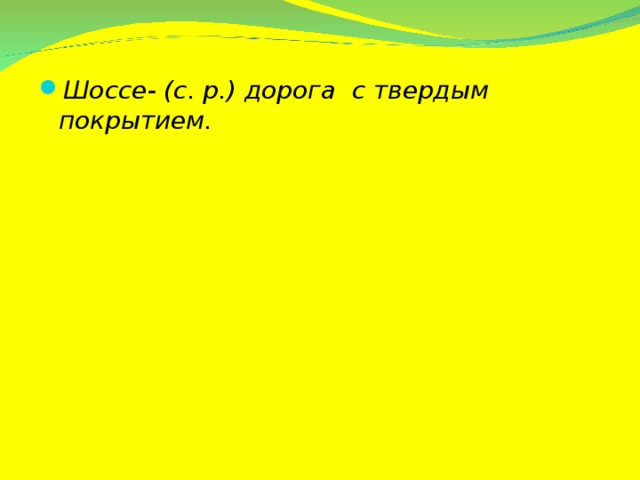 Шоссе- (с. р.) дорога с твердым покрытием.